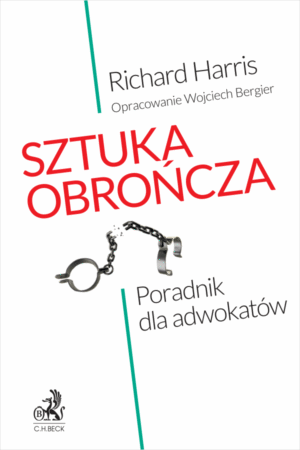 Richard Harris
Opracowanie Wojciech Bergier

SZTUKA OBROŃCZA

Poradnik dla adwokatów

B
C.H.BECK